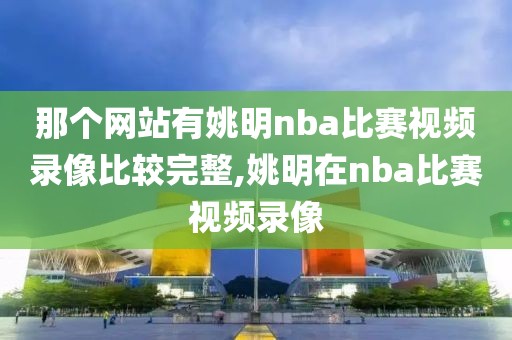 那个网站有姚明nba比赛视频录像比较完整,姚明在nba比赛视频录像